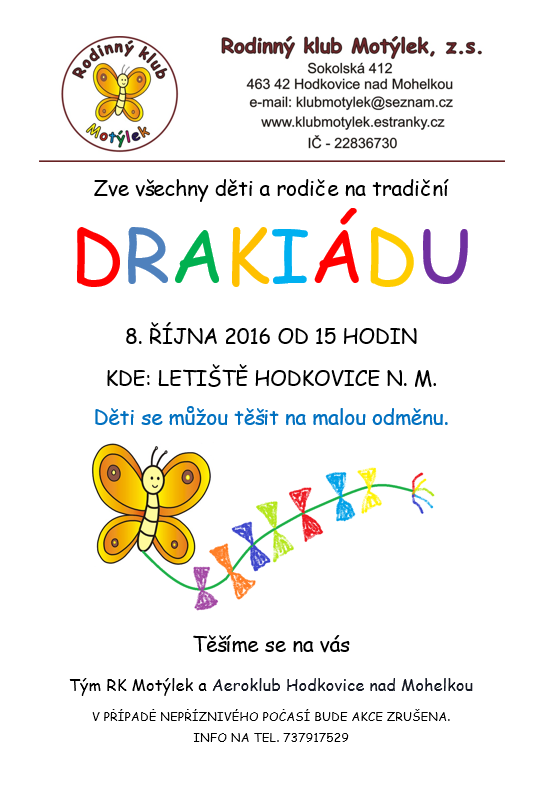 Rodinný klub
Motýlek

Rodinný klub Motýlek, z.s.
Sokolská 412
463 42 Hodkovice nad Mohelkou
e-mail: klubmotylek@seznam.cz
www.klubmotylek.estranky.cz
IČ - 22836730

Zve všechny děti a rodiče na tradiční

DRAKIÁDU

8. ŘÍJNA 2016 OD 15 HODIN

KDE: LETIŠTĚ HODKOVICE N. M.

Děti se můžou těšit na malou odměnu.

Těšíme se na vás

Tým RK Motýlek a Aeroklub Hodkovice nad Mohelkou

V PŘÍPADĚ NEPŘÍZNIVÉHO POČASÍ BUDE AKCE ZRUŠENA.
INFO NA TEL. 737917529